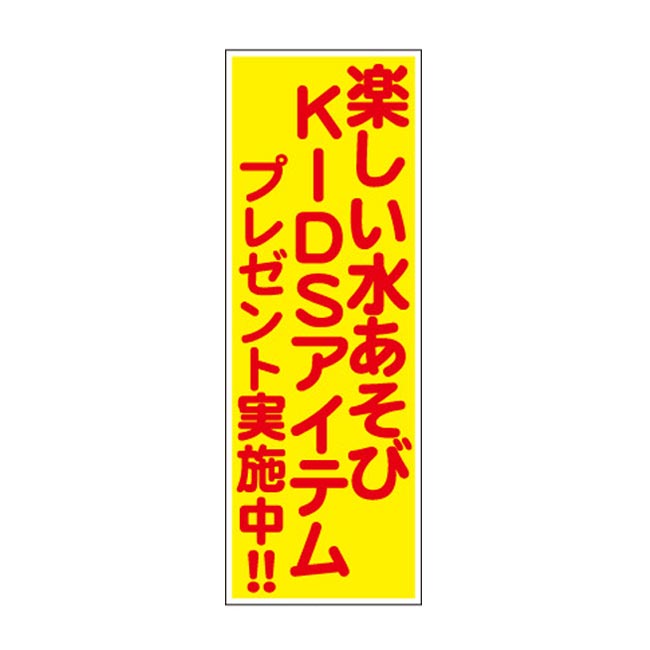 楽しい水あそび
KIDSアイテム
プレゼント実施中!!